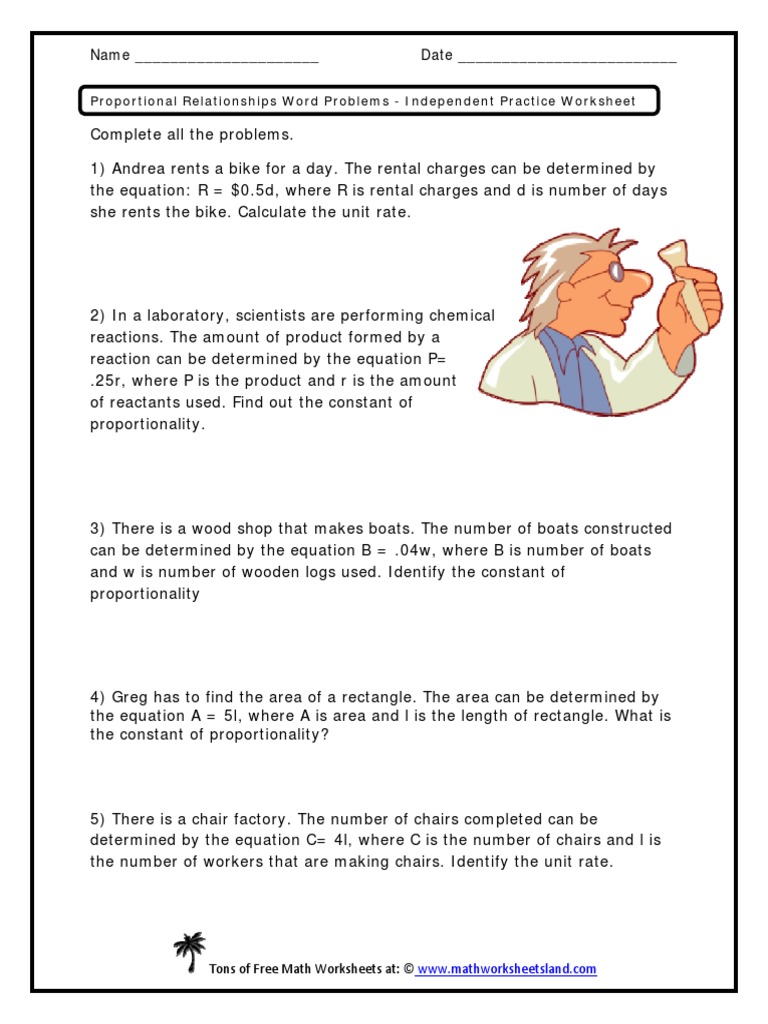 Name ____________________ Date ________________________

Proportional Relationships Word Problems - Independent Practice Worksheet

Complete all the problems.

1) Andrea rents a bike for a day. The rental charges can be determined by the equation: R = \$0.5d, where R is rental charges and d is number of days she rents the bike. Calculate the unit rate.

2) In a laboratory, scientists are performing chemical reactions. The amount of product formed by a reaction can be determined by the equation P= .25r, where P is the product and r is the amount of reactants used. Find out the constant of proportionality.

3) There is a wood shop that makes boats. The number of boats constructed can be determined by the equation B = .04w, where B is number of boats and w is number of wooden logs used. Identify the constant of proportionality

4) Greg has to find the area of a rectangle. The area can be determined by the equation A = 5l, where A is area and l is the length of rectangle. What is the constant of proportionality?

5) There is a chair factory. The number of chairs completed can be determined by the equation C= 4l, where C is the number of chairs and l is the number of workers that are making chairs. Identify the unit rate.

Tons of Free Math Worksheets at: © www.mathworksheetsland.com